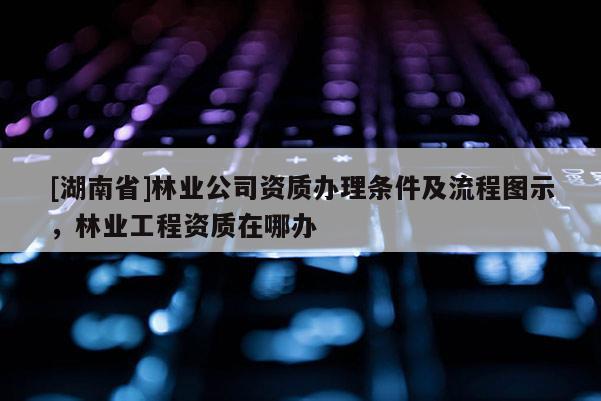 [湖南省]林业公司资质办理条件及流程图示，林业工程资质在哪办